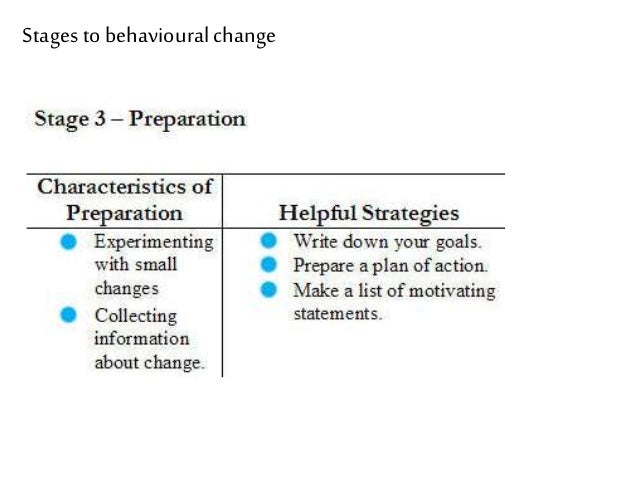 Stages to behavioural change

Stage 3 – Preparation

| Characteristics of Preparation | Helpful Strategies |
|---|---|
| • Experimenting with small changes<br>• Collecting information about change. | • Write down your goals.<br>• Prepare a plan of action.<br>• Make a list of motivating statements. |